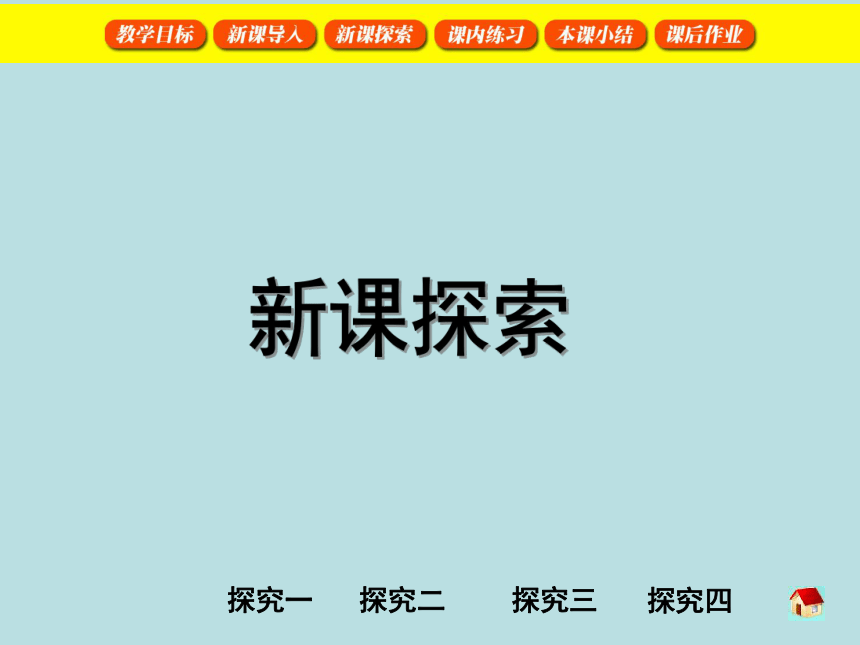 教学目标 新课导入 新课探索 课内练习 本课小结 课后作业

新课探索

探究一 探究二 探究三 探究四